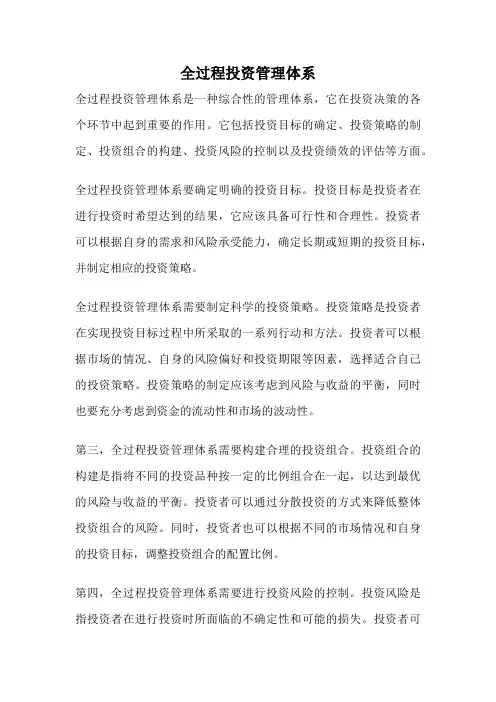 全过程投资管理体系

全过程投资管理体系是一种综合性的管理体系，它在投资决策的各个环节中起到重要的作用。它包括投资目标的确定、投资策略的制定、投资组合的构建、投资风险的控制以及投资绩效的评估等方面。

全过程投资管理体系要确定明确的投资目标。投资目标是投资者在进行投资时希望达到的结果，它应该具备可行性和合理性。投资者可以根据自身的需求和风险承受能力，确定长期或短期的投资目标，并制定相应的投资策略。

全过程投资管理体系需要制定科学的投资策略。投资策略是投资者在实现投资目标过程中所采取的一系列行动和方法。投资者可以根据市场的情况、自身的风险偏好和投资期限等因素，选择适合自己的投资策略。投资策略的制定应该考虑到风险与收益的平衡，同时也要充分考虑到资金的流动性和市场的波动性。

第三，全过程投资管理体系需要构建合理的投资组合。投资组合的构建是指将不同的投资品种按一定的比例组合在一起，以达到最优的风险与收益的平衡。投资者可以通过分散投资的方式来降低整体投资组合的风险。同时，投资者也可以根据不同的市场情况和自身的投资目标，调整投资组合的配置比例。

第四，全过程投资管理体系需要进行投资风险的控制。投资风险是指投资者在进行投资时所面临的不确定性和可能的损失。投资者可